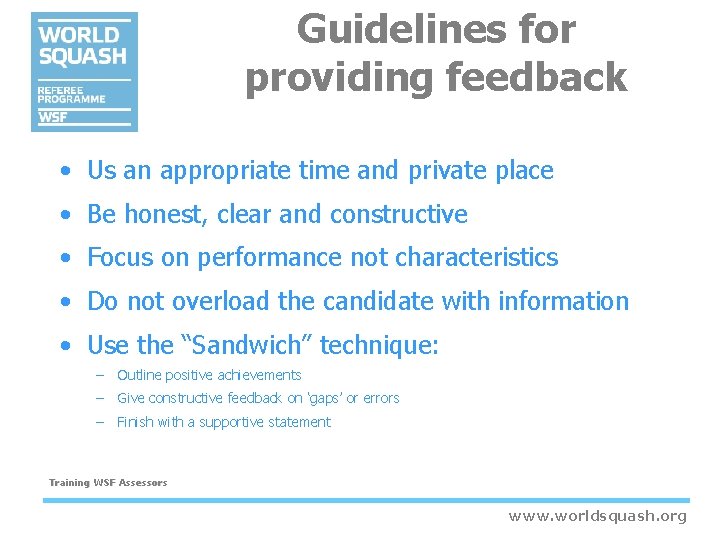 WORLD SQUASH
REFEREE PROGRAMME
WSF

Guidelines for providing feedback

• Us an appropriate time and private place
• Be honest, clear and constructive
• Focus on performance not characteristics
• Do not overload the candidate with information
• Use the “Sandwich” technique:
– Outline positive achievements
– Give constructive feedback on ‘gaps’ or errors
– Finish with a supportive statement

Training WSF Assessors

www.worldsquash.org